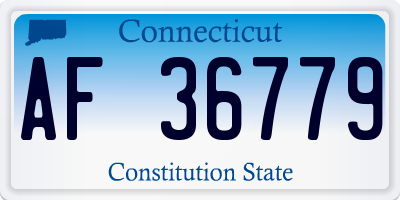 Connecticut

AF 36779

Constitution State